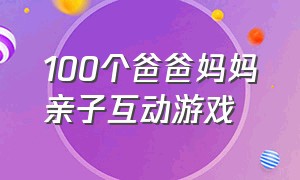 100个爸爸妈妈
亲子互动游戏